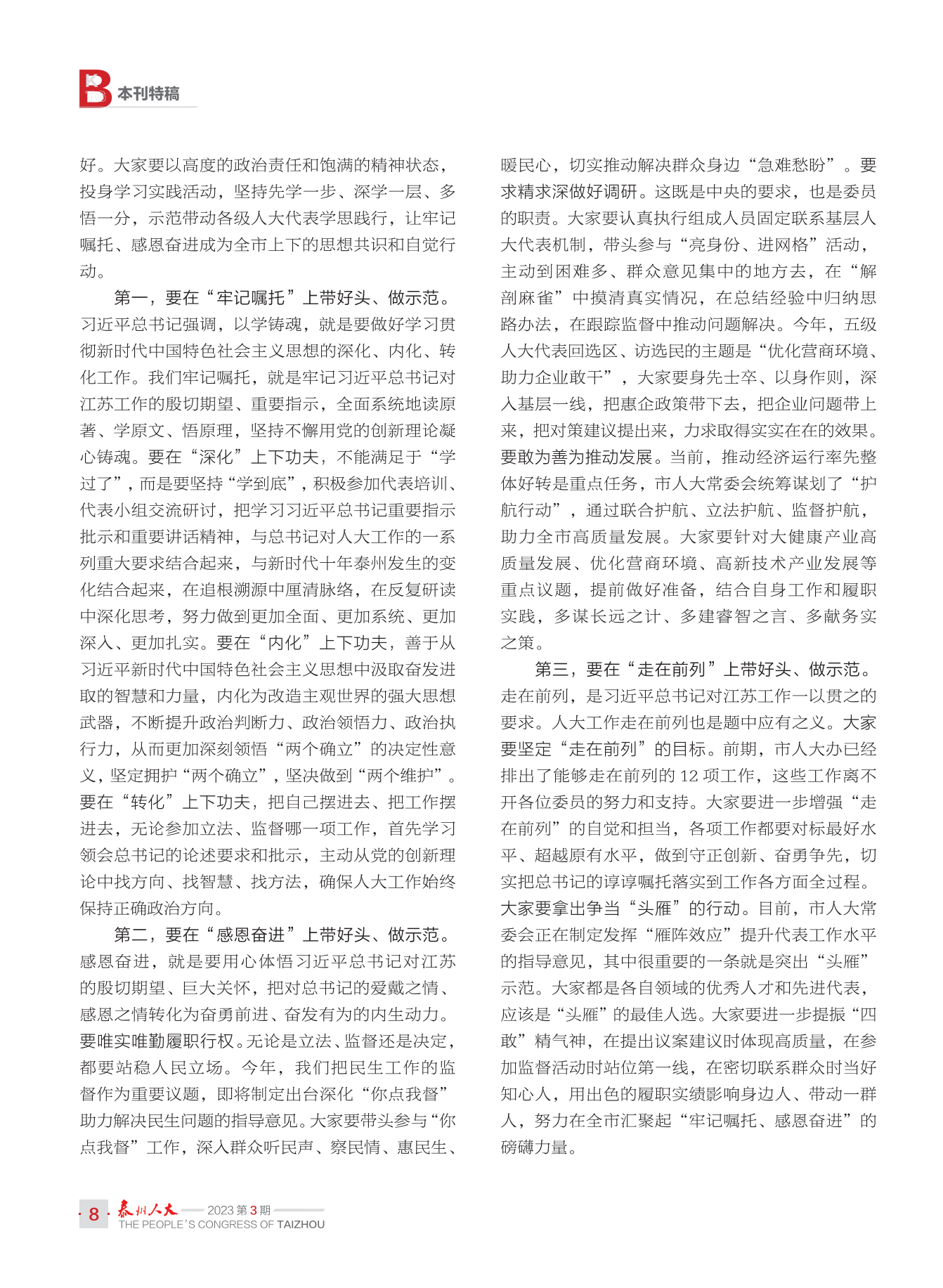 B 本刊特稿

好。大家要以高度的政治责任和饱满的精神状态，投身学习实践活动，坚持先学一步、深学一层、多悟一分，示范带动各级人大代表学思践行，让牢记嘱托、感恩奋进成为全市上下的思想共识和自觉行动。

第一，要在“牢记嘱托”上带好头、做示范。习近平总书记强调，以学铸魂，就是要做好学习贯彻新时代中国特色社会主义思想的深化、内化、转化工作。我们牢记嘱托，就是牢记习近平总书记对江苏工作的殷切期望、重要指示，全面系统地读原著、学原文、悟原理，坚持不懈用党的创新理论凝心铸魂。要在“深化”上下功夫，不能满足于“学过了”，而是要坚持“学到底”，积极参加代表培训、代表小组交流研讨，把学习习近平总书记重要指示批示和重要讲话精神，与总书记对人大工作的一系列重大要求结合起来，与新时代十年泰州发生的变化结合起来，在追根溯源中厘清脉络，在反复研读中深化思考，努力做到更加全面、更加系统、更加深入、更加扎实。要在“内化”上下功夫，善于从习近平新时代中国特色社会主义思想中汲取奋发进取的智慧和力量，内化为改造主观世界的强大思想武器，不断提升政治判断力、政治领悟力、政治执行力，从而更加深刻领悟“两个确立”的决定性意义，坚定拥护“两个确立”，坚决做到“两个维护”。要在“转化”上下功夫，把自己摆进去、把工作摆进去，无论参加立法、监督哪一项工作，首先学习领会总书记的论述要求和批示，主动从党的创新理论中找方向、找智慧、找方法，确保人大工作始终保持正确政治方向。

第二，要在“感恩奋进”上带好头、做示范。感恩奋进，就是要用心体悟习近平总书记对江苏的殷切期望、巨大关怀，把对总书记的爱戴之情、感恩之情转化为奋勇前进、奋发有为的内生动力。要唯实唯勤履职行权。无论是立法、监督还是决定，都要站稳人民立场。今年，我们把民生工作的监督作为重要议题，即将制定出台深化“你点我督”助力解决民生问题的指导意见。大家要带头参与“你点我督”工作，深入群众听民声、察民情、惠民生、暖民心，切实推动解决群众身边“急难愁盼”。要求精求深做好调研。这既是中央的要求，也是委员的职责。大家要认真执行组成人员固定联系基层人大代表机制，带头参与“亮身份、进网格”活动，主动到困难多、群众意见集中的地方去，在“解剖麻雀”中摸清真实情况，在总结经验中归纳思路办法，在跟踪监督中推动问题解决。今年，五级人大代表回选区、访选民的主题是“优化营商环境、助力企业敢干”，大家要身先士卒、以身作则，深入基层一线，把惠企政策带下去，把企业问题带上来，把对策建议提出来，力求取得实实在在的效果。要敢为善为推动发展。当前，推动经济运行率先整体好转是重点任务，市人大常委会统筹谋划了“护航行动”，通过联合护航、立法护航、监督护航，助力全市高质量发展。大家要针对大健康产业高质量发展、优化营商环境、高新技术产业发展等重点议题，提前做好准备，结合自身工作和履职实践，多谋长远之计、多建睿智之言、多献务实之策。

第三，要在“走在前列”上带好头、做示范。走在前列，是习近平总书记对江苏工作一以贯之的要求。人大工作走在前列也是题中应有之义。大家要坚定“走在前列”的目标。前期，市人大办已经排出了能够走在前列的 12 项工作，这些工作离不开各位委员的努力和支持。大家要进一步增强“走在前列”的自觉和担当，各项工作都要对标最好水平、超越原有水平，做到守正创新、奋勇争先，切实把总书记的谆谆嘱托落实到工作各方面全过程。大家要拿出争当“头雁”的行动。目前，市人大常委会正在制定发挥“雁阵效应”提升代表工作水平的指导意见，其中很重要的一条就是突出“头雁”示范。大家都是各自领域的优秀人才和先进代表，应该是“头雁”的最佳人选。大家要进一步提振“四敢”精气神，在提出议案建议时体现高质量，在参加监督活动时站位第一线，在密切联系群众时当好知心人，用出色的履职实绩影响身边人、带动一群人，努力在全市汇聚起“牢记嘱托、感恩奋进”的磅礴力量。

· 8 · 泰州人大 2023 第 3 期
THE PEOPLE'S CONGRESS OF TAIZHOU